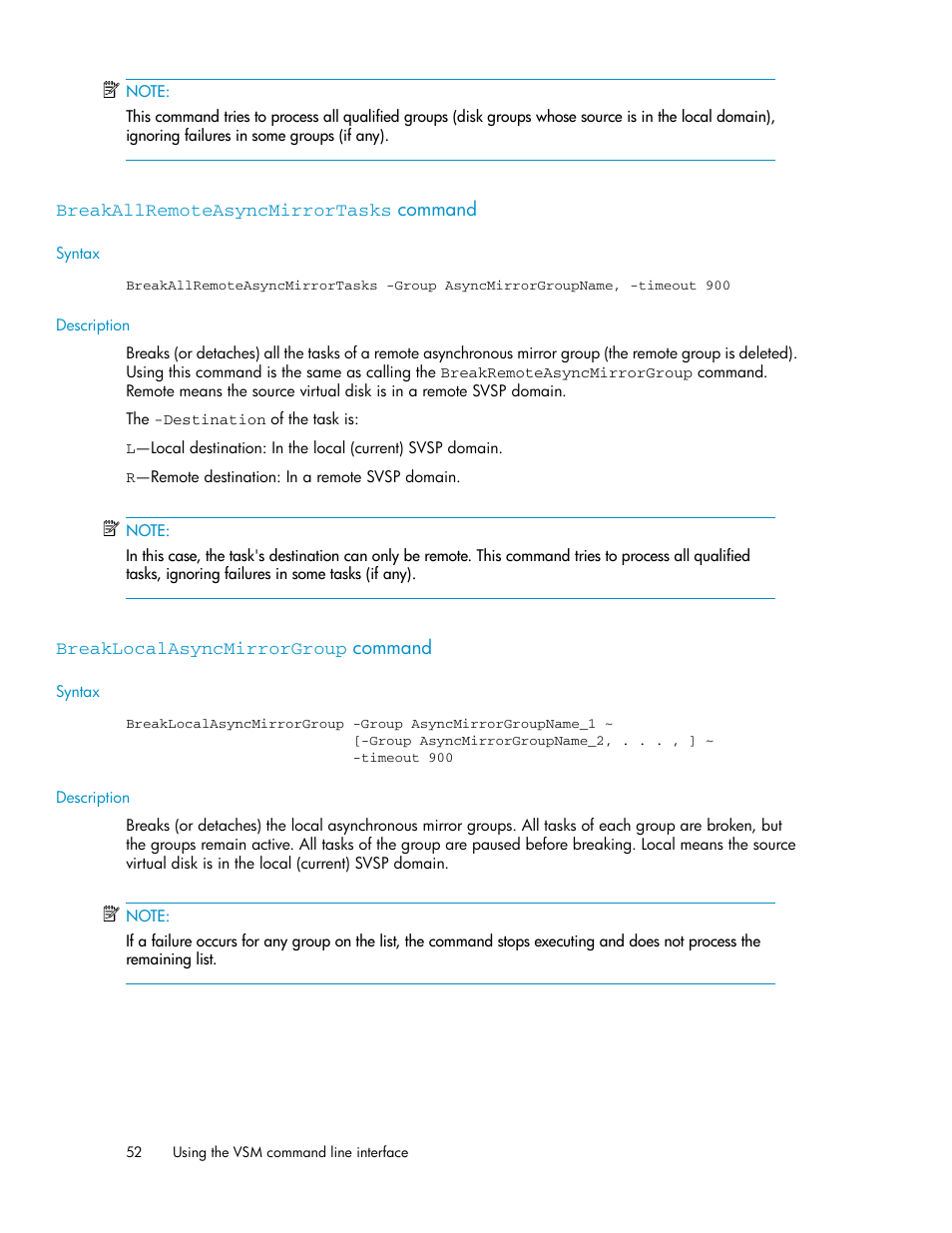 NOTE:
This command tries to process all qualified groups (disk groups whose source is in the local domain), ignoring failures in some groups (if any).

BreakAllRemoteAsyncMirrorTasks command

Syntax

BreakAllRemoteAsyncMirrorTasks -Group AsyncMirrorGroupName, -timeout 900

Description

Breaks (or detaches) all the tasks of a remote asynchronous mirror group (the remote group is deleted). Using this command is the same as calling the BreakRemoteAsyncMirrorGroup command. Remote means the source virtual disk is in a remote SVSP domain.

The -Destination of the task is:

L—Local destination: In the local (current) SVSP domain.

R—Remote destination: In a remote SVSP domain.

NOTE:
In this case, the task's destination can only be remote. This command tries to process all qualified tasks, ignoring failures in some tasks (if any).

BreakLocalAsyncMirrorGroup command

Syntax

BreakLocalAsyncMirrorGroup -Group AsyncMirrorGroupName_1 ~
[-Group AsyncMirrorGroupName_2, . . . , ] ~
-timeout 900

Description

Breaks (or detaches) the local asynchronous mirror groups. All tasks of each group are broken, but the groups remain active. All tasks of the group are paused before breaking. Local means the source virtual disk is in the local (current) SVSP domain.

NOTE:
If a failure occurs for any group on the list, the command stops executing and does not process the remaining list.

52 Using the VSM command line interface